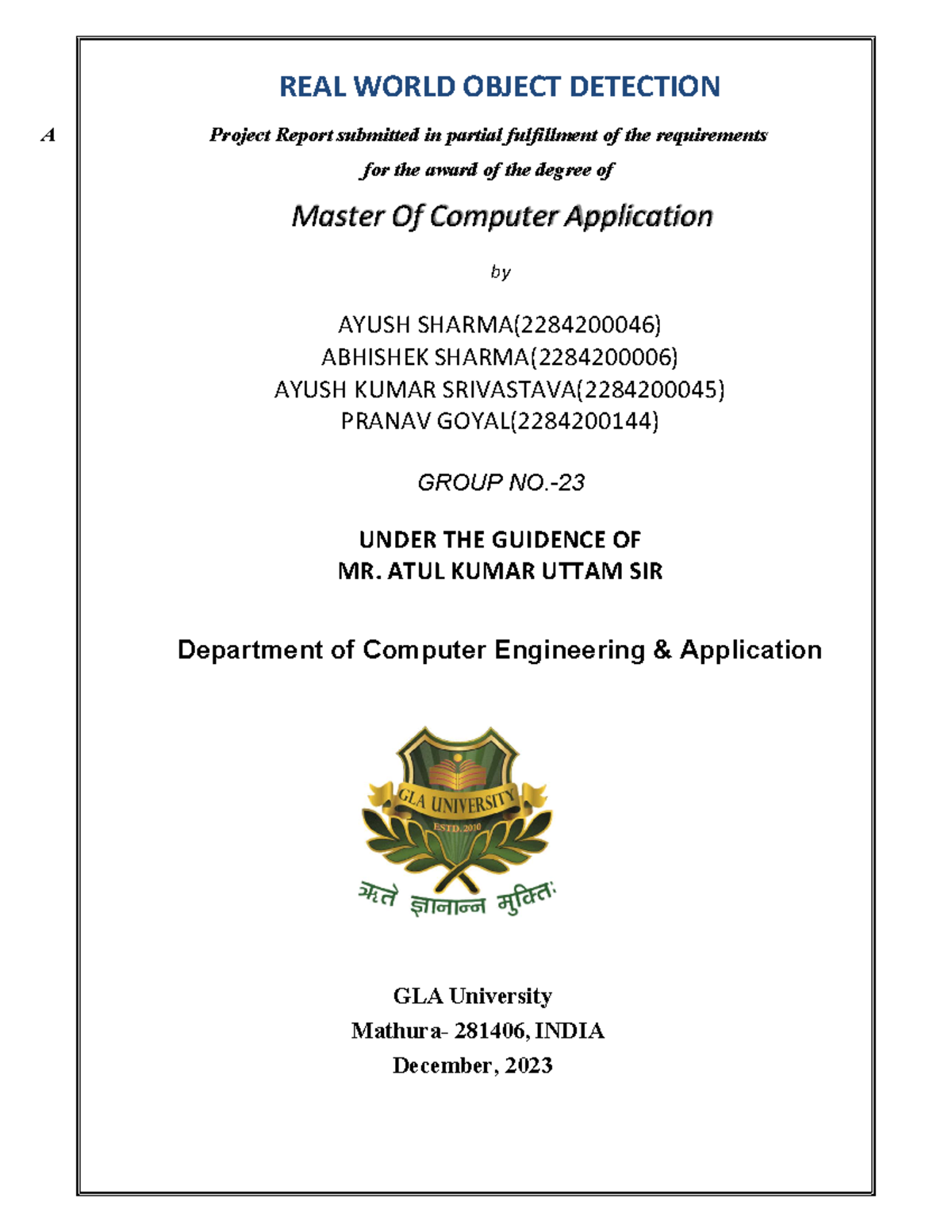 REAL WORLD OBJECT DETECTION

A

Project Report submitted in partial fulfillment of the requirements for the award of the degree of

Master Of Computer Application

by

AYUSH SHARMA(2284200046)
ABHISHEK SHARMA(2284200006)
AYUSH KUMAR SRIVASTAVA(2284200045)
PRANAV GOYAL(2284200144)

GROUP NO.-23

UNDER THE GUIDENCE OF
MR. ATUL KUMAR UTTAM SIR

Department of Computer Engineering & Application

GLA UNIVERSITY
ESTD. 2010
ऋते ज्ञानान्न मुक्तिः

GLA University
Mathura- 281406, INDIA
December, 2023